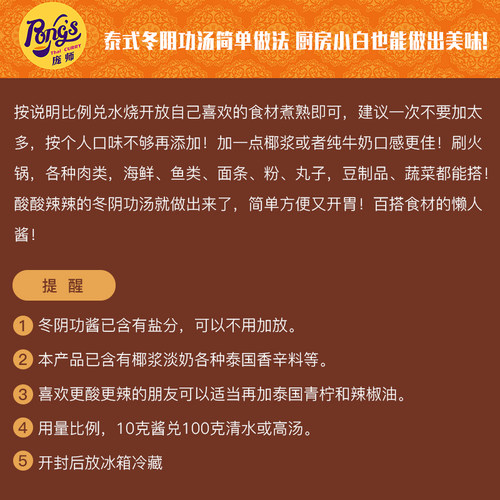 Pong's
Thai CURRY
庞师

泰式冬阴功汤简单做法 厨房小白也能做出美味!

按说明比例兑水烧开放自己喜欢的食材煮熟即可，建议一次不要加太多，按个人口味不够再添加！加一点椰浆或者纯牛奶口感更佳！刷火锅，各种肉类，海鲜、鱼类、面条、粉、丸子，豆制品、蔬菜都能搭！酸酸辣辣的冬阴功汤就做出来了，简单方便又开胃！百搭食材的懒人酱！

提 醒

1 冬阴功酱已含有盐分，可以不用加放。

2 本产品已含有椰浆淡奶各种泰国香辛料等。

3 喜欢更酸更辣的朋友可以适当再加泰国青柠和辣椒油。

4 用量比例，10克酱兑100克清水或高汤。

5 开封后放冰箱冷藏